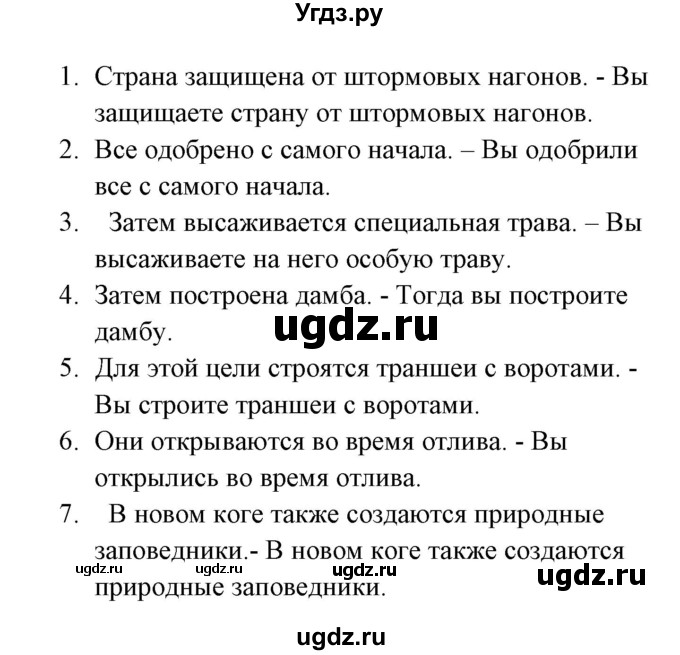 Угдз.ру

1. Страна защищена от штормовых нагонов. - Вы защищаете страну от штормовых нагонов.
2. Все одобрено с самого начала. – Вы одобрили все с самого начала.
3. Затем высаживается специальная трава. – Вы высаживаете на него особую траву.
4. Затем построена дамба. - Тогда вы построите дамбу.

ugdz.ru

5. Для этой цели строятся траншеи с воротами. - Вы строите траншеи с воротами.
6. Они открываются во время отлива. - Вы открылись во время отлива.
7. В новом коге также создаются природные заповедники.- В новом коге также создаются природные заповедники.

ugdz.ru ugdz.ru ugdz.ru ugdz.ru

ugdz.ru